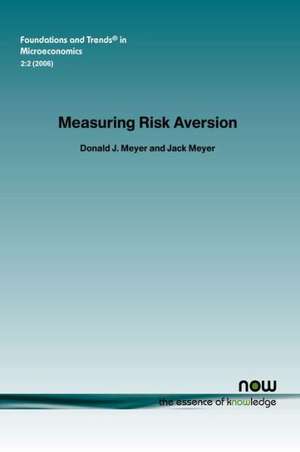 Foundations and Trends® in Microeconomics
2:2 (2006)

Measuring Risk Aversion

Donald J. Meyer and Jack Meyer

now
the essence of knowledge